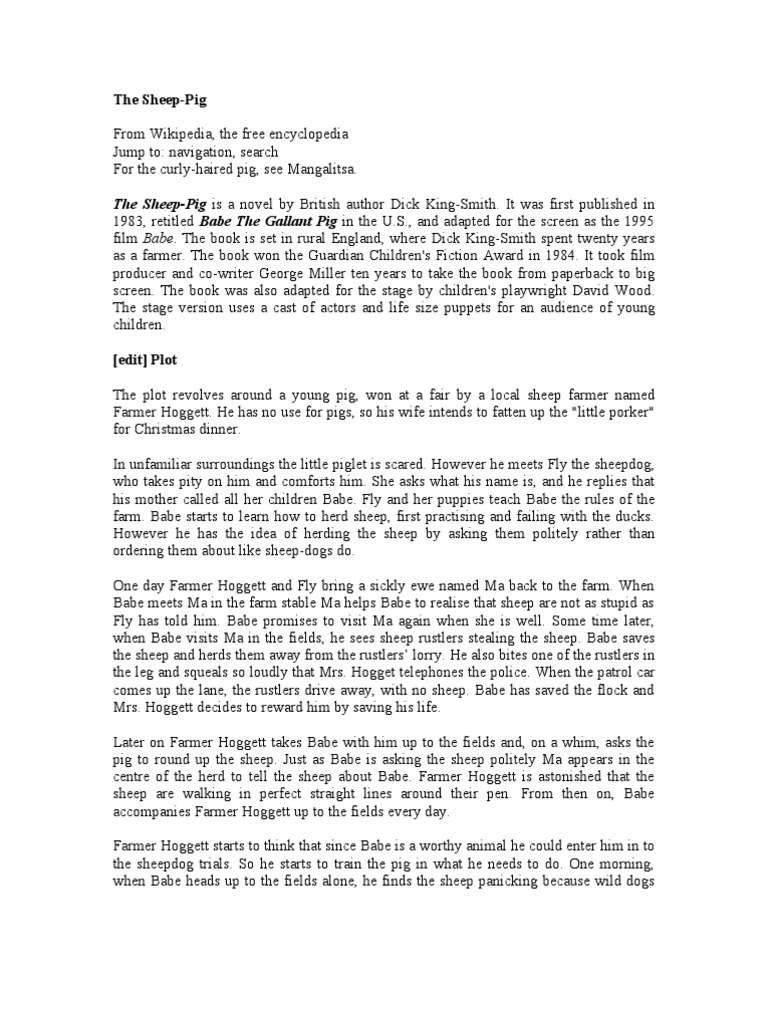 The Sheep-Pig

From Wikipedia, the free encyclopedia
Jump to: navigation, search
For the curly-haired pig, see Mangalitsa.

The Sheep-Pig is a novel by British author Dick King-Smith. It was first published in 1983, retitled Babe The Gallant Pig in the U.S., and adapted for the screen as the 1995 film Babe. The book is set in rural England, where Dick King-Smith spent twenty years as a farmer. The book won the Guardian Children's Fiction Award in 1984. It took film producer and co-writer George Miller ten years to take the book from paperback to big screen. The book was also adapted for the stage by children's playwright David Wood. The stage version uses a cast of actors and life size puppets for an audience of young children.

[edit] Plot

The plot revolves around a young pig, won at a fair by a local sheep farmer named Farmer Hoggett. He has no use for pigs, so his wife intends to fatten up the "little porker" for Christmas dinner.

In unfamiliar surroundings the little piglet is scared. However he meets Fly the sheepdog, who takes pity on him and comforts him. She asks what his name is, and he replies that his mother called all her children Babe. Fly and her puppies teach Babe the rules of the farm. Babe starts to learn how to herd sheep, first practising and failing with the ducks. However he has the idea of herding the sheep by asking them politely rather than ordering them about like sheep-dogs do.

One day Farmer Hoggett and Fly bring a sickly ewe named Ma back to the farm. When Babe meets Ma in the farm stable Ma helps Babe to realise that sheep are not as stupid as Fly has told him. Babe promises to visit Ma again when she is well. Some time later, when Babe visits Ma in the fields, he sees sheep rustlers stealing the sheep. Babe saves the sheep and herds them away from the rustlers' lorry. He also bites one of the rustlers in the leg and squeals so loudly that Mrs. Hogget telephones the police. When the patrol car comes up the lane, the rustlers drive away, with no sheep. Babe has saved the flock and Mrs. Hoggett decides to reward him by saving his life.

Later on Farmer Hoggett takes Babe with him up to the fields and, on a whim, asks the pig to round up the sheep. Just as Babe is asking the sheep politely Ma appears in the centre of the herd to tell the sheep about Babe. Farmer Hoggett is astonished that the sheep are walking in perfect straight lines around their pen. From then on, Babe accompanies Farmer Hoggett up to the fields every day.

Farmer Hoggett starts to think that since Babe is a worthy animal he could enter him in to the sheepdog trials. So he starts to train the pig in what he needs to do. One morning, when Babe heads up to the fields alone, he finds the sheep panicking because wild dogs